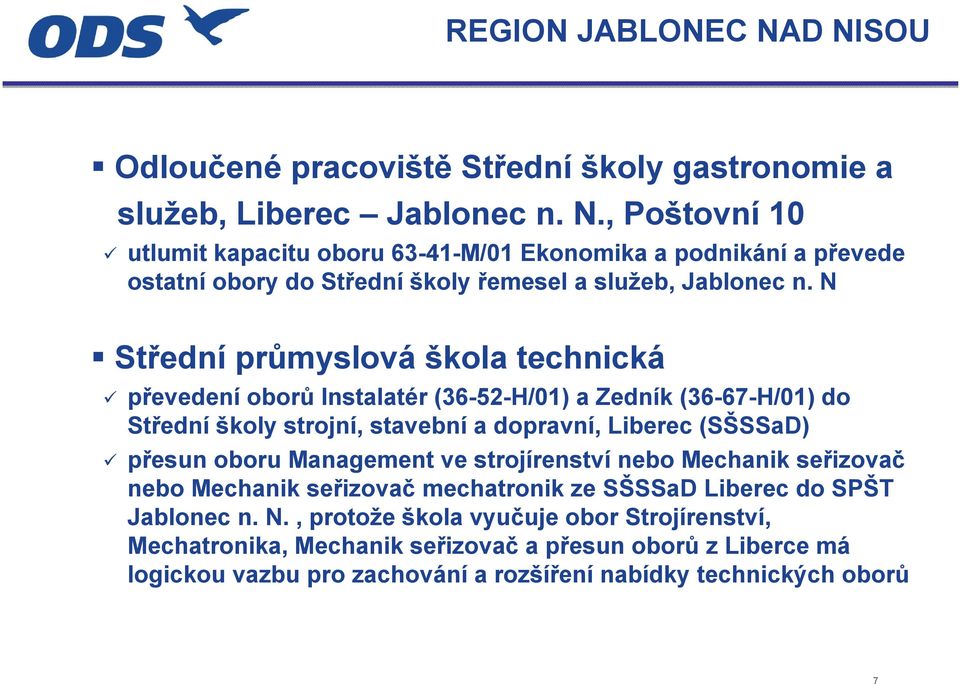 ODS

REGION JABLONEC NAD NISOU

▪ Odloučené pracoviště Střední školy gastronomie a služeb, Liberec – Jablonec n. N., Poštovní 10

✓ utlumit kapacitu oboru 63-41-M/01 Ekonomika a podnikání a převede ostatní obory do Střední školy řemesel a služeb, Jablonec n. N

▪ Střední průmyslová škola technická

✓ převedení oborů Instalatér (36-52-H/01) a Zedník (36-67-H/01) do Střední školy strojní, stavební a dopravní, Liberec (SŠSSaD)

✓ přesun oboru Management ve strojírenství nebo Mechanik seřizovač nebo Mechanik seřizovač mechatronik ze SŠSSaD Liberec do SPŠT Jablonec n. N. , protože škola vyučuje obor Strojírenství, Mechatronika, Mechanik seřizovač a přesun oborů z Liberce má logickou vazbu pro zachování a rozšíření nabídky technických oborů

7